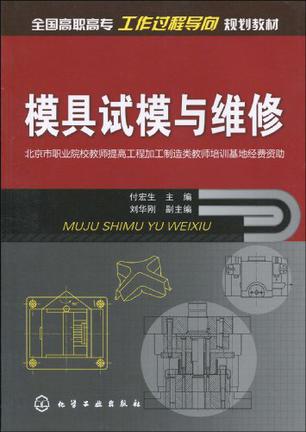 全国高职高专 工作过程导向 规划教材

模具试模与维修

北京市职业院校教师提高工程加工制造类教师培训基地经费资助

付宏生 主 编
刘华刚 副主编

MUJU SHIMU YU WEIXIU

化学工业出版社